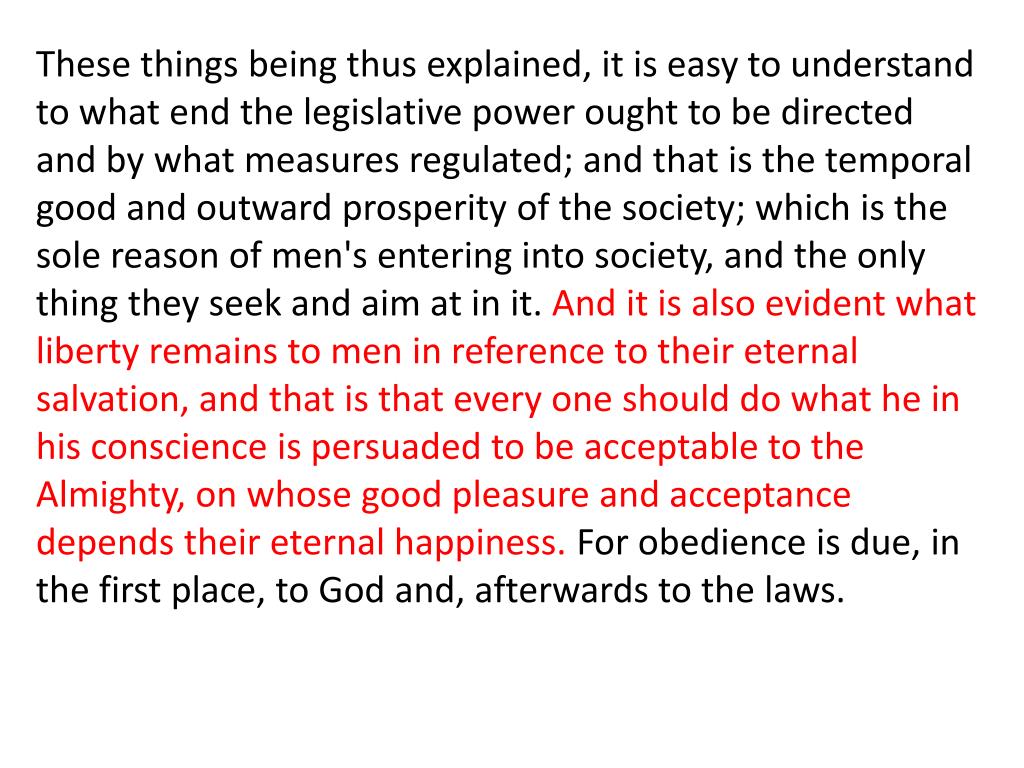 These things being thus explained, it is easy to understand to what end the legislative power ought to be directed and by what measures regulated; and that is the temporal good and outward prosperity of the society; which is the sole reason of men's entering into society, and the only thing they seek and aim at in it. And it is also evident what liberty remains to men in reference to their eternal salvation, and that is that every one should do what he in his conscience is persuaded to be acceptable to the Almighty, on whose good pleasure and acceptance depends their eternal happiness. For obedience is due, in the first place, to God and, afterwards to the laws.